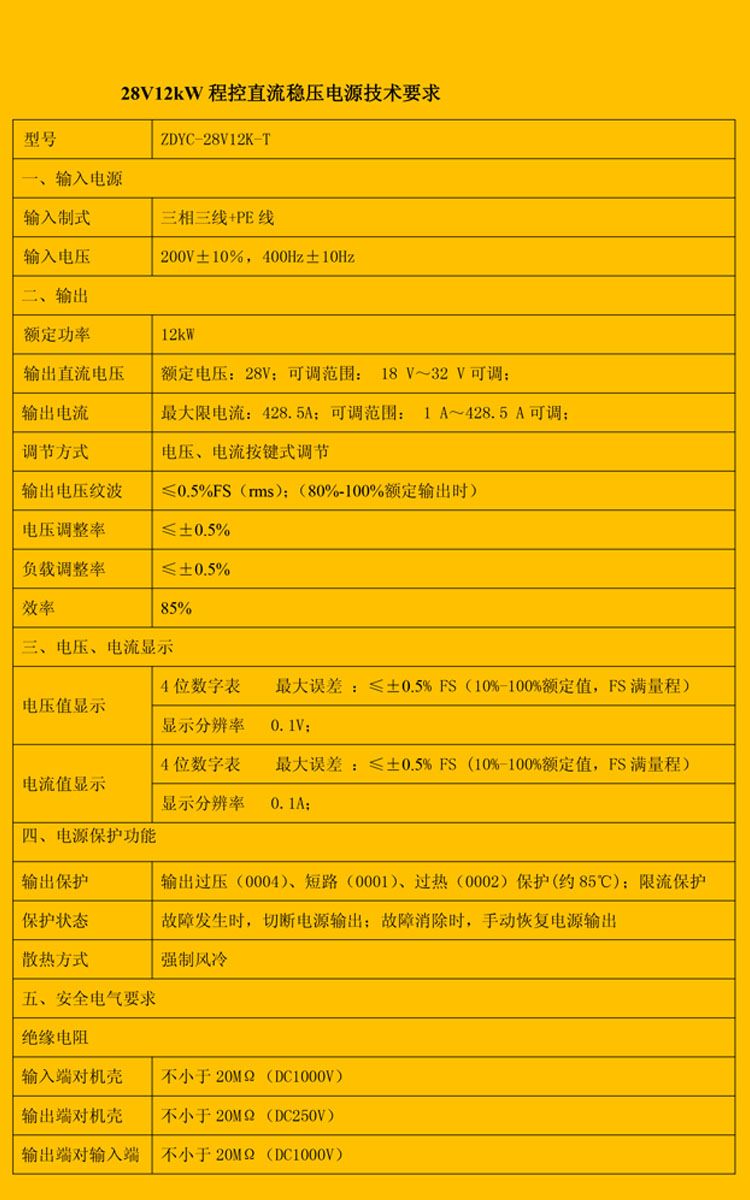 28V12kW 程控直流稳压电源技术要求

| 型号 | ZDYC-28V12K-T |
|---|---|
| 一、输入电源 | |
| 输入制式 | 三相三线+PE 线 |
| 输入电压 | 200V±10%，400Hz±10Hz |
| 二、输出 | |
| 额定功率 | 12kW |
| 输出直流电压 | 额定电压：28V；可调范围： 18 V～32 V 可调； |
| 输出电流 | 最大限电流：428.5A；可调范围： 1 A～428.5 A 可调； |
| 调节方式 | 电压、电流按键式调节 |
| 输出电压纹波 | ≤0.5%FS（rms）；（80%-100%额定输出时） |
| 电压调整率 | ≤±0.5% |
| 负载调整率 | ≤±0.5% |
| 效率 | 85% |
| 三、电压、电流显示 | |
| 电压值显示 | 4 位数字表 最大误差 ：≤±0.5% FS（10%-100%额定值，FS 满量程） |
| | 显示分辨率 0.1V； |
| 电流值显示 | 4 位数字表 最大误差 ：≤±0.5% FS（10%-100%额定值，FS 满量程） |
| | 显示分辨率 0.1A； |
| 四、电源保护功能 | |
| 输出保护 | 输出过压（0004）、短路（0001）、过热（0002）保护(约 85℃)；限流保护 |
| 保护状态 | 故障发生时，切断电源输出；故障消除时，手动恢复电源输出 |
| 散热方式 | 强制风冷 |
| 五、安全电气要求 | |
| 绝缘电阻 | |
| 输入端对机壳 | 不小于 20MΩ（DC1000V） |
| 输出端对机壳 | 不小于 20MΩ（DC250V） |
| 输出端对输入端 | 不小于 20MΩ（DC1000V） |